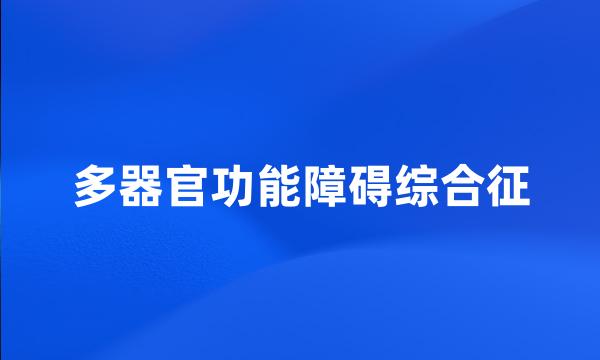 多器官功能障碍综合征